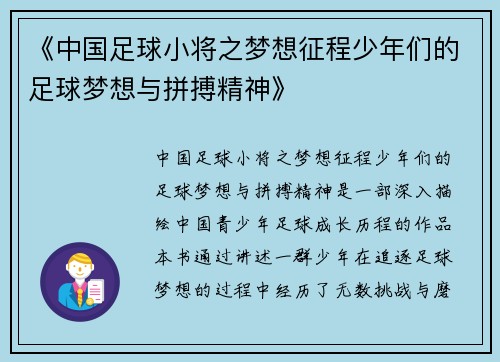 《中国足球小将之梦想征程少年们的足球梦想与拼搏精神》

中国足球小将之梦想征程少年们的足球梦想与拼搏精神是一部深入描绘中国青少年足球成长历程的作品本书通过讲述一群少年在追逐足球梦想的过程中经历了无数挑战与磨